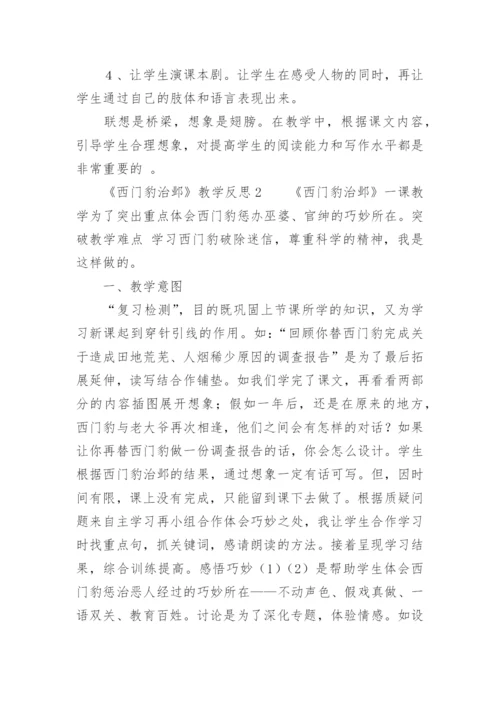 4、让学生演课本剧。让学生在感受人物的同时，再让学生通过自己的肢体和语言表现出来。

联想是桥梁，想象是翅膀。在教学中，根据课文内容，引导学生合理想象，对提高学生的阅读能力和写作水平都是非常重要的 。

《西门豹治邺》教学反思2　　《西门豹治邺》一课教学为了突出重点体会西门豹惩办巫婆、官绅的巧妙所在。突破教学难点 学习西门豹破除迷信，尊重科学的精神，我是这样做的。

一、教学意图

“复习检测”，目的既巩固上节课所学的知识，又为学习新课起到穿针引线的作用。如：“回顾你替西门豹完成关于造成田地荒芜、人烟稀少原因的调查报告”是为了最后拓展延伸，读写结合作铺垫。如我们学完了课文，再看看两部分的内容插图展开想象；假如一年后，还是在原来的地方，西门豹与老大爷再次相逢，他们之间会有怎样的对话？如果让你再替西门豹做一份调查报告的话，你会怎么设计。学生根据西门豹治邺的结果，通过想象一定有话可写。但，因时间有限，课上没有完成，只能留到课下去做了。根据质疑问题来自主学习再小组合作体会巧妙之处，我让学生合作学习时找重点句，抓关键词，感请朗读的方法。接着呈现学习结果，综合训练提高。感悟巧妙（1）（2）是帮助学生体会西门豹惩治恶人经过的巧妙所在——不动声色、假戏真做、一语双关、教育百姓。讨论是为了深化专题，体验情感。如设